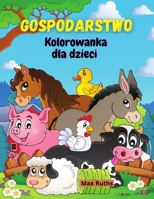 GOSPODARSTWO

Kolorowanka dla dzieci

Max Ruths